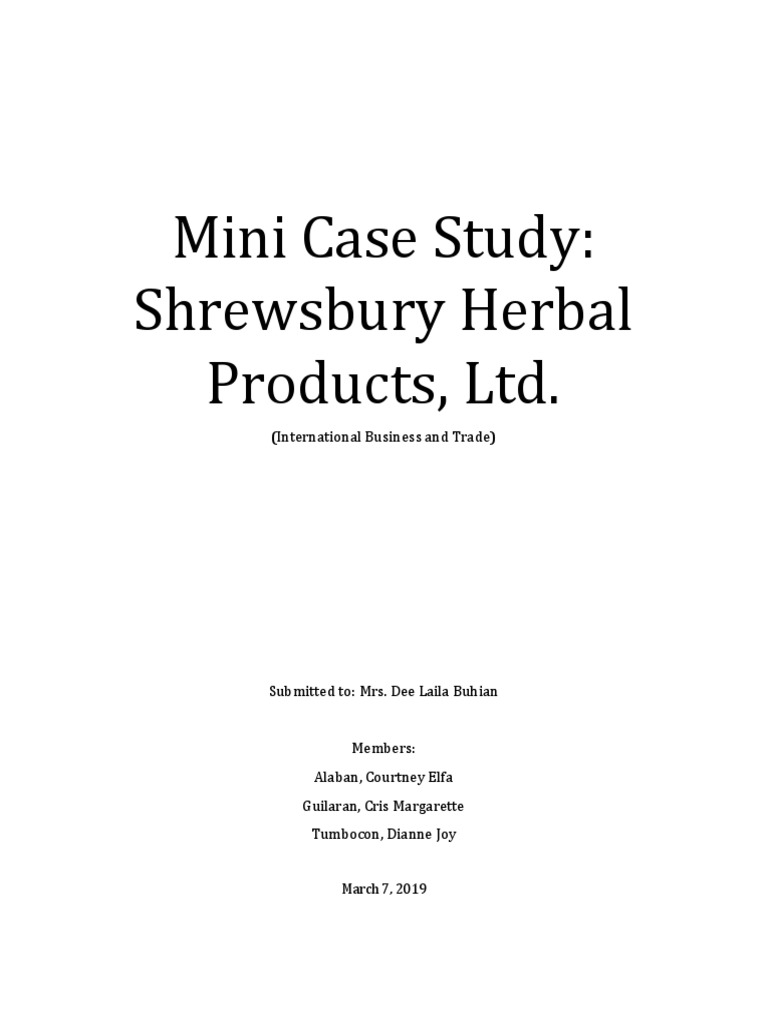 Mini Case Study: Shrewsbury Herbal Products, Ltd.

(International Business and Trade)

Submitted to: Mrs. Dee Laila Buhian

Members:

Alaban, Courtney Elfa

Guilaran, Cris Margarette

Tumbocon, Dianne Joy

March 7, 2019